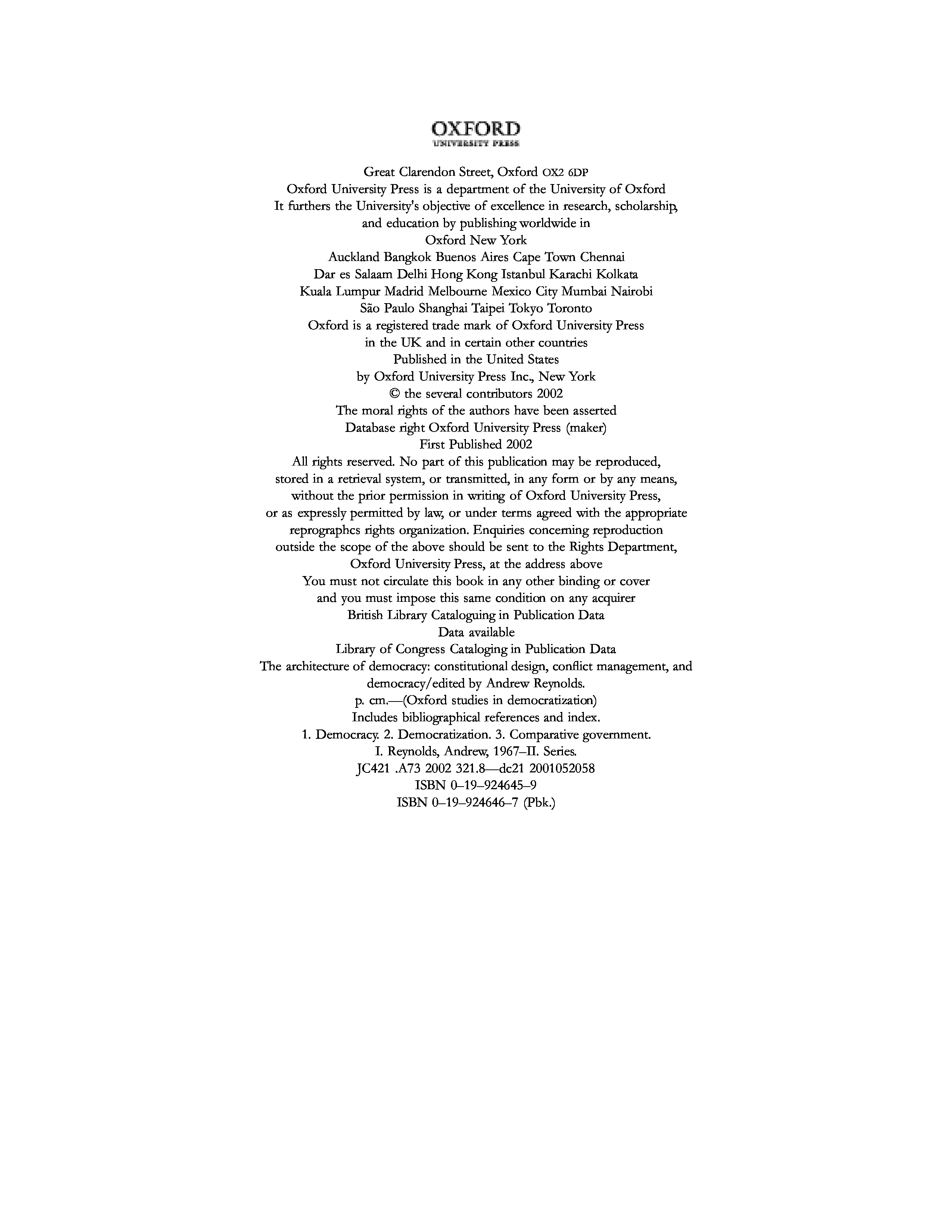 OXFORD
UNIVERSITY PRESS

Great Clarendon Street, Oxford OX2 6DP
Oxford University Press is a department of the University of Oxford
It furthers the University's objective of excellence in research, scholarship, and education by publishing worldwide in
Oxford New York
Auckland Bangkok Buenos Aires Cape Town Chennai
Dar es Salaam Delhi Hong Kong Istanbul Karachi Kolkata
Kuala Lumpur Madrid Melbourne Mexico City Mumbai Nairobi
São Paulo Shanghai Taipei Tokyo Toronto
Oxford is a registered trade mark of Oxford University Press
in the UK and in certain other countries
Published in the United States
by Oxford University Press Inc., New York
© the several contributors 2002
The moral rights of the authors have been asserted
Database right Oxford University Press (maker)
First Published 2002
All rights reserved. No part of this publication may be reproduced, stored in a retrieval system, or transmitted, in any form or by any means, without the prior permission in writing of Oxford University Press, or as expressly permitted by law, or under terms agreed with the appropriate reprographcs rights organization. Enquiries concerning reproduction outside the scope of the above should be sent to the Rights Department, Oxford University Press, at the address above
You must not circulate this book in any other binding or cover
and you must impose this same condition on any acquirer
British Library Cataloguing in Publication Data
Data available
Library of Congress Cataloging in Publication Data
The architecture of democracy: constitutional design, conflict management, and democracy/edited by Andrew Reynolds.
p. cm.—(Oxford studies in democratization)
Includes bibliographical references and index.
1. Democracy. 2. Democratization. 3. Comparative government.
I. Reynolds, Andrew, 1967–II. Series.
JC421 .A73 2002 321.8—dc21 2001052058
ISBN 0–19–924645–9
ISBN 0–19–924646–7 (Pbk.)